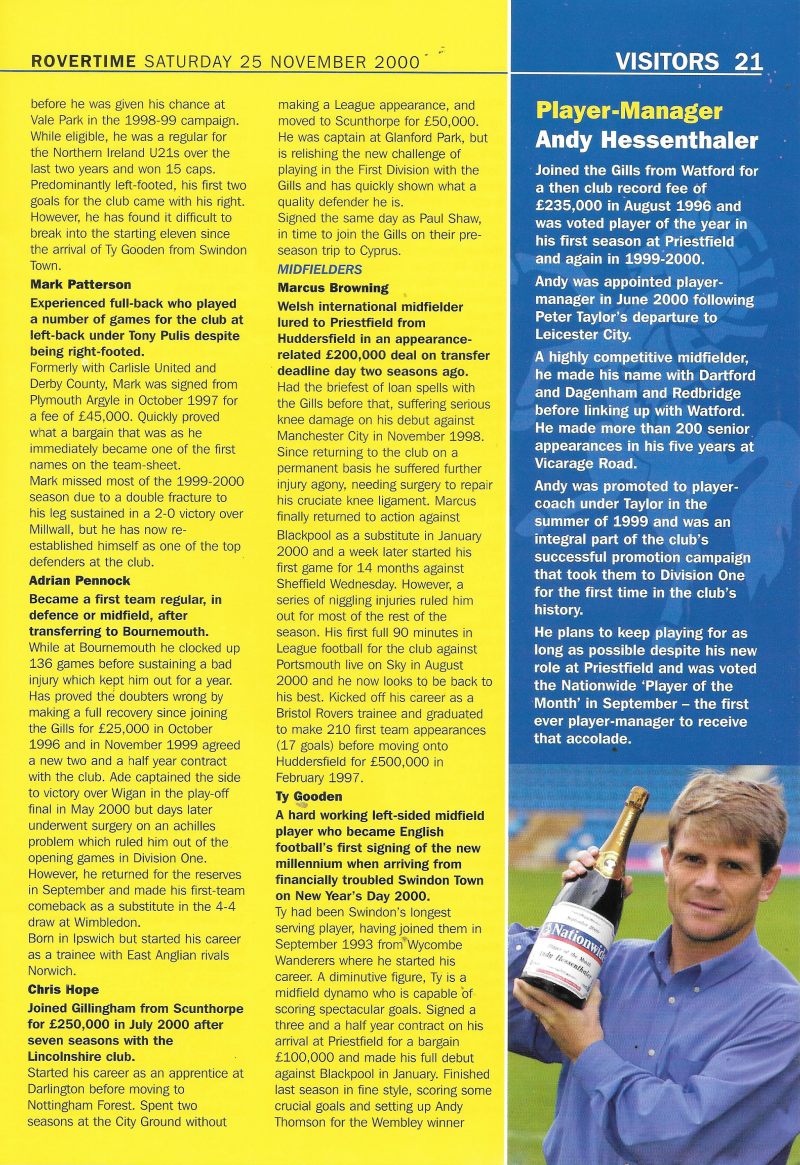 ROVERTIME SATURDAY 25 NOVEMBER 2000

VISITORS 21

before he was given his chance at Vale Park in the 1998-99 campaign. While eligible, he was a regular for the Northern Ireland U21s over the last two years and won 15 caps. Predominantly left-footed, his first two goals for the club came with his right. However, he has found it difficult to break into the starting eleven since the arrival of Ty Gooden from Swindon Town.

Mark Patterson

Experienced full-back who played a number of games for the club at left-back under Tony Pulis despite being right-footed.

Formerly with Carlisle United and Derby County, Mark was signed from Plymouth Argyle in October 1997 for a fee of £45,000. Quickly proved what a bargain that was as he immediately became one of the first names on the team-sheet.

Mark missed most of the 1999-2000 season due to a double fracture to his leg sustained in a 2-0 victory over Millwall, but he has now re-established himself as one of the top defenders at the club.

Adrian Pennock

Became a first team regular, in defence or midfield, after transferring to Bournemouth.

While at Bournemouth he clocked up 136 games before sustaining a bad injury which kept him out for a year. Has proved the doubters wrong by making a full recovery since joining the Gills for £25,000 in October 1996 and in November 1999 agreed a new two and a half year contract with the club. Ade captained the side to victory over Wigan in the play-off final in May 2000 but days later underwent surgery on an achilles problem which ruled him out of the opening games in Division One. However, he returned for the reserves in September and made his first-team comeback as a substitute in the 4-4 draw at Wimbledon.

Born in Ipswich but started his career as a trainee with East Anglian rivals Norwich.

Chris Hope

Joined Gillingham from Scunthorpe for £250,000 in July 2000 after seven seasons with the Lincolnshire club.

Started his career as an apprentice at Darlington before moving to Nottingham Forest. Spent two seasons at the City Ground without making a League appearance, and moved to Scunthorpe for £50,000. He was captain at Glanford Park, but is relishing the new challenge of playing in the First Division with the Gills and has quickly shown what a quality defender he is.

Signed the same day as Paul Shaw, in time to join the Gills on their pre-season trip to Cyprus.

MIDFIELDERS

Marcus Browning

Welsh international midfielder lured to Priestfield from Huddersfield in an appearance-related £200,000 deal on transfer deadline day two seasons ago.

Had the briefest of loan spells with the Gills before that, suffering serious knee damage on his debut against Manchester City in November 1998. Since returning to the club on a permanent basis he suffered further injury agony, needing surgery to repair his cruciate knee ligament. Marcus finally returned to action against Blackpool as a substitute in January 2000 and a week later started his first game for 14 months against Sheffield Wednesday. However, a series of niggling injuries ruled him out for most of the rest of the season. His first full 90 minutes in League football for the club against Portsmouth live on Sky in August 2000 and he now looks to be back to his best. Kicked off his career as a Bristol Rovers trainee and graduated to make 210 first team appearances (17 goals) before moving onto Huddersfield for £500,000 in February 1997.

Ty Gooden

A hard working left-sided midfield player who became English football's first signing of the new millennium when arriving from financially troubled Swindon Town on New Year's Day 2000.

Ty had been Swindon's longest serving player, having joined them in September 1993 from Wycombe Wanderers where he started his career. A diminutive figure, Ty is a midfield dynamo who is capable of scoring spectacular goals. Signed a three and a half year contract on his arrival at Priestfield for a bargain £100,000 and made his full debut against Blackpool in January. Finished last season in fine style, scoring some crucial goals and setting up Andy Thomson for the Wembley winner

Player-Manager
Andy Hessenthaler

Joined the Gills from Watford for a then club record fee of £235,000 in August 1996 and was voted player of the year in his first season at Priestfield and again in 1999-2000.

Andy was appointed player-manager in June 2000 following Peter Taylor's departure to Leicester City.

A highly competitive midfielder, he made his name with Dartford and Dagenham and Redbridge before linking up with Watford. He made more than 200 senior appearances in his five years at Vicarage Road.

Andy was promoted to player-coach under Taylor in the summer of 1999 and was an integral part of the club's successful promotion campaign that took them to Division One for the first time in the club's history.

He plans to keep playing for as long as possible despite his new role at Priestfield and was voted the Nationwide 'Player of the Month' in September – the first ever player-manager to receive that accolade.

Nationwide
Andy Hessenthaler